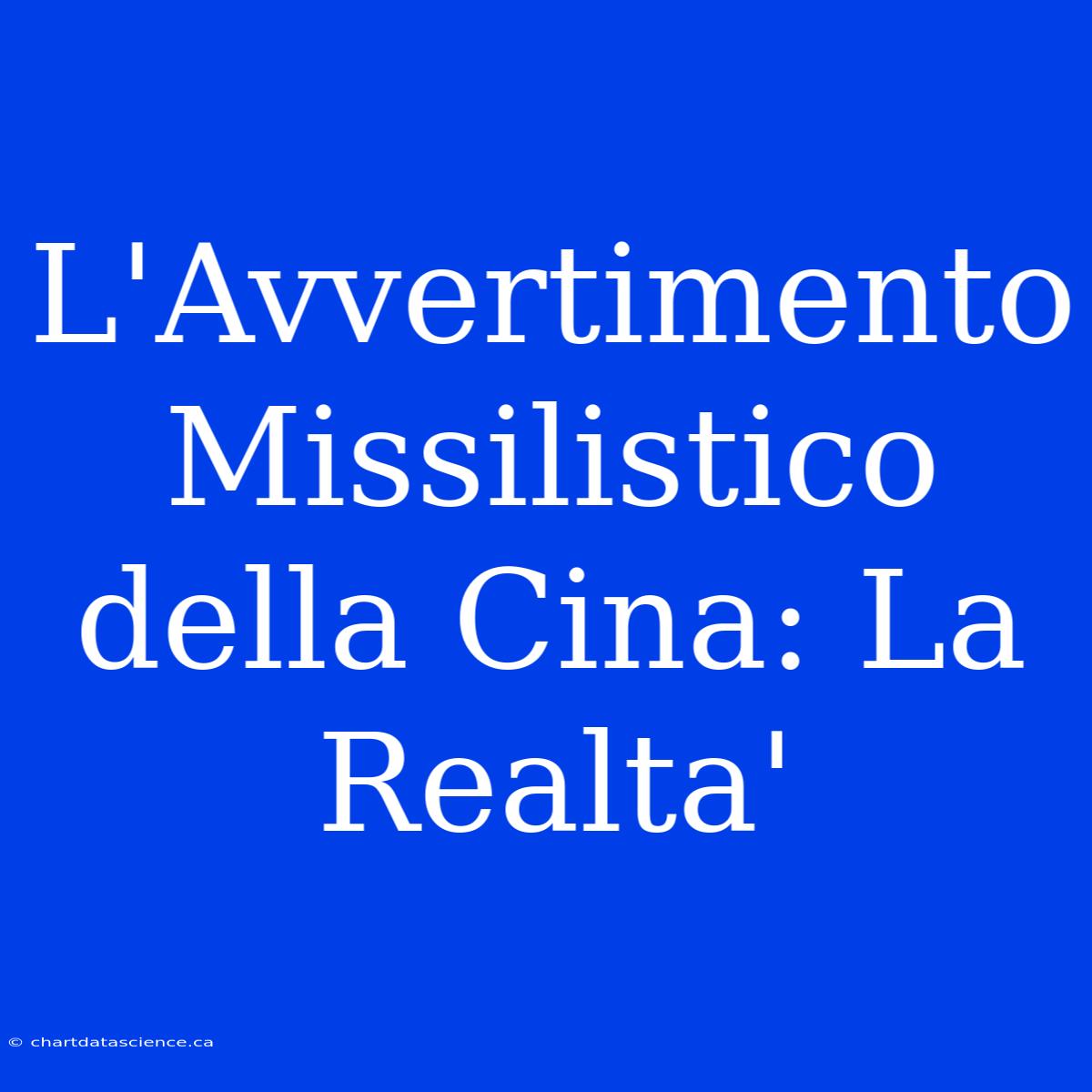 L'Avvertimento Missilistico della Cina: La Realta'

© chartdatascience.ca